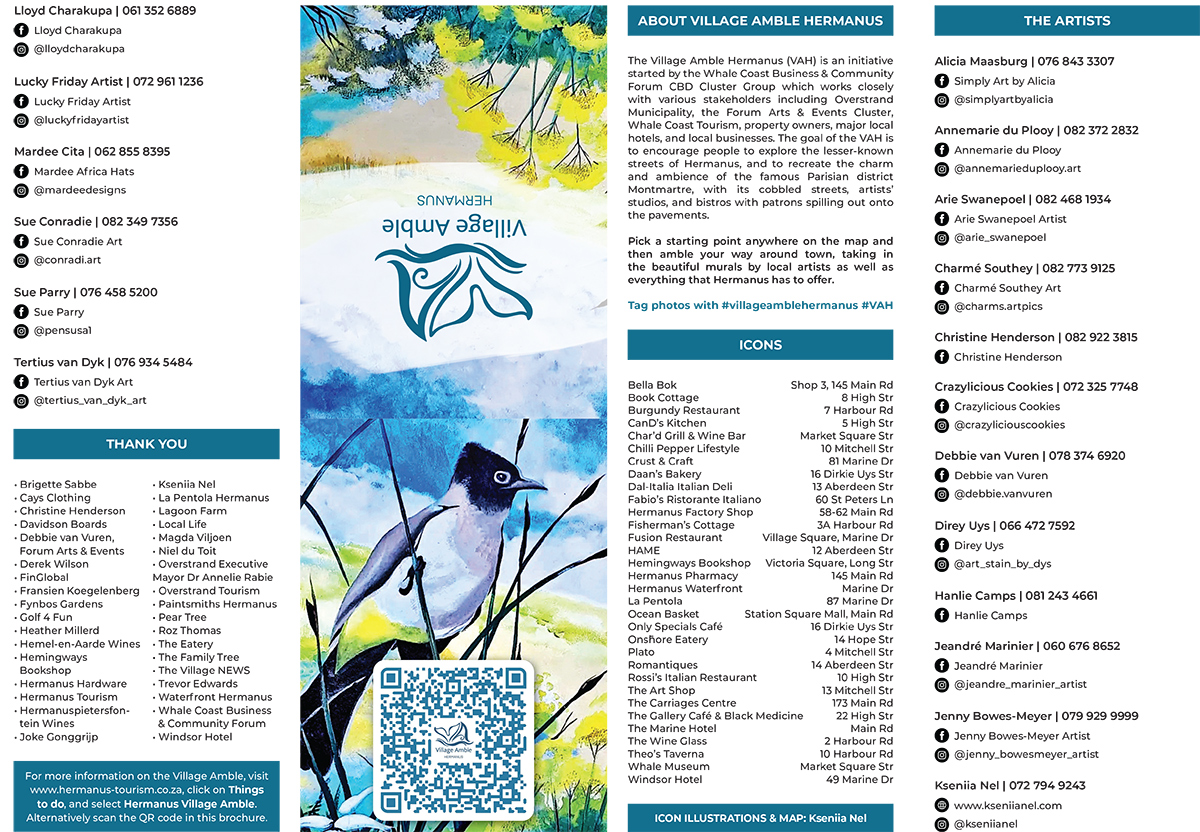 Lloyd Charakupa | 061 352 6889
Lloyd Charakupa
@lloydcharakupa

Lucky Friday Artist | 072 961 1236
Lucky Friday Artist
@luckyfridayartist

Mardee Cita | 062 855 8395
Mardee Africa Hats
@mardeedesigns

Sue Conradie | 082 349 7356
Sue Conradie Art
@conradi.art

Sue Parry | 076 458 5200
Sue Parry
@pensusa1

Tertius van Dyk | 076 934 5484
Tertius van Dyk Art
@tertius_van_dyk_art

THANK YOU

• Brigette Sabbe
• Cays Clothing
• Christine Henderson
• Davidson Boards
• Debbie van Vuren, Forum Arts & Events
• Derek Wilson
• FinGlobal
• Fransien Koegelenberg
• Fynbos Gardens
• Golf 4 Fun
• Heather Millerd
• Hemel-en-Aarde Wines
• Hemingways Bookshop
• Hermanus Hardware
• Hermanus Tourism
• Hermanuspietersfontein Wines
• Joke Gonggrijp
• Kseniia Nel
• La Pentola Hermanus
• Lagoon Farm
• Local Life
• Magda Viljoen
• Niel du Toit
• Overstrand Executive Mayor Dr Annelie Rabie
• Overstrand Tourism
• Paintsmiths Hermanus
• Pear Tree
• Roz Thomas
• The Eatery
• The Family Tree
• The Village NEWS
• Trevor Edwards
• Waterfront Hermanus
• Whale Coast Business & Community Forum
• Windsor Hotel

For more information on the Village Amble, visit www.hermanus-tourism.co.za, click on Things to do, and select Hermanus Village Amble. Alternatively scan the QR code in this brochure.

Village Amble
HERMANUS

Village Amble
HERMANUS

ABOUT VILLAGE AMBLE HERMANUS

The Village Amble Hermanus (VAH) is an initiative started by the Whale Coast Business & Community Forum CBD Cluster Group which works closely with various stakeholders including Overstrand Municipality, the Forum Arts & Events Cluster, Whale Coast Tourism, property owners, major local hotels, and local businesses. The goal of the VAH is to encourage people to explore the lesser-known streets of Hermanus, and to recreate the charm and ambience of the famous Parisian district Montmartre, with its cobbled streets, artists' studios, and bistros with patrons spilling out onto the pavements.

Pick a starting point anywhere on the map and then amble your way around town, taking in the beautiful murals by local artists as well as everything that Hermanus has to offer.

Tag photos with #villageamblehermanus #VAH

ICONS

| | |
|---|---|
| Bella Bok | Shop 3, 145 Main Rd |
| Book Cottage | 8 High Str |
| Burgundy Restaurant | 7 Harbour Rd |
| CanD's Kitchen | 5 High Str |
| Char'd Grill & Wine Bar | Market Square Str |
| Chilli Pepper Lifestyle | 10 Mitchell Str |
| Crust & Craft | 81 Marine Dr |
| Daan's Bakery | 16 Dirkie Uys Str |
| Dal-Italia Italian Deli | 13 Aberdeen Str |
| Fabio's Ristorante Italiano | 60 St Peters Ln |
| Hermanus Factory Shop | 58-62 Main Rd |
| Fisherman's Cottage | 3A Harbour Rd |
| Fusion Restaurant | Village Square, Marine Dr |
| HAME | 12 Aberdeen Str |
| Hemingways Bookshop | Victoria Square, Long Str |
| Hermanus Pharmacy | 145 Main Rd |
| Hermanus Waterfront | Marine Dr |
| La Pentola | 87 Marine Dr |
| Ocean Basket | Station Square Mall, Main Rd |
| Only Specials Café | 16 Dirkie Uys Str |
| Onshore Eatery | 14 Hope Str |
| Plato | 4 Mitchell Str |
| Romantiques | 14 Aberdeen Str |
| Rossi's Italian Restaurant | 10 High Str |
| The Art Shop | 13 Mitchell Str |
| The Carriages Centre | 173 Main Rd |
| The Gallery Café & Black Medicine | 22 High Str |
| The Marine Hotel | Main Rd |
| The Wine Glass | 2 Harbour Rd |
| Theo's Taverna | 10 Harbour Rd |
| Whale Museum | Market Square Str |
| Windsor Hotel | 49 Marine Dr |

ICON ILLUSTRATIONS & MAP: Kseniia Nel

THE ARTISTS

Alicia Maasburg | 076 843 3307
Simply Art by Alicia
@simplyartbyalicia

Annemarie du Plooy | 082 372 2832
Annemarie du Plooy
@annemarieduplooy.art

Arie Swanepoel | 082 468 1934
Arie Swanepoel Artist
@arie_swanepoel

Charmé Southey | 082 773 9125
Charmé Southey Art
@charms.artpics

Christine Henderson | 082 922 3815
Christine Henderson

Crazylicious Cookies | 072 325 7748
Crazylicious Cookies
@crazyliciouscookies

Debbie van Vuren | 078 374 6920
Debbie van Vuren
@debbie.vanvuren

Direy Uys | 066 472 7592
Direy Uys
@art_stain_by_dys

Hanlie Camps | 081 243 4661
Hanlie Camps

Jeandré Marinier | 060 676 8652
Jeandré Marinier
@jeandre_marinier_artist

Jenny Bowes-Meyer | 079 929 9999
Jenny Bowes-Meyer Artist
@jenny_bowesmeyer_artist

Kseniia Nel | 072 794 9243
www.kseniianel.com
@kseniianel